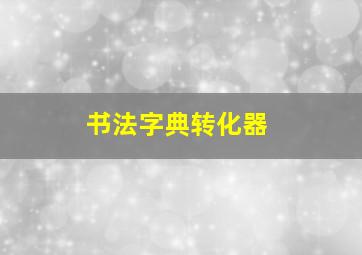 书法字典转化器